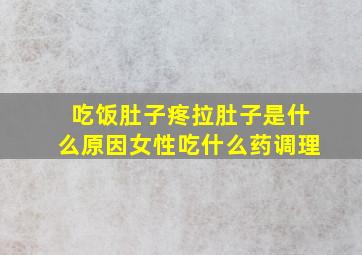 吃饭肚子疼拉肚子是什么原因女性吃什么药调理